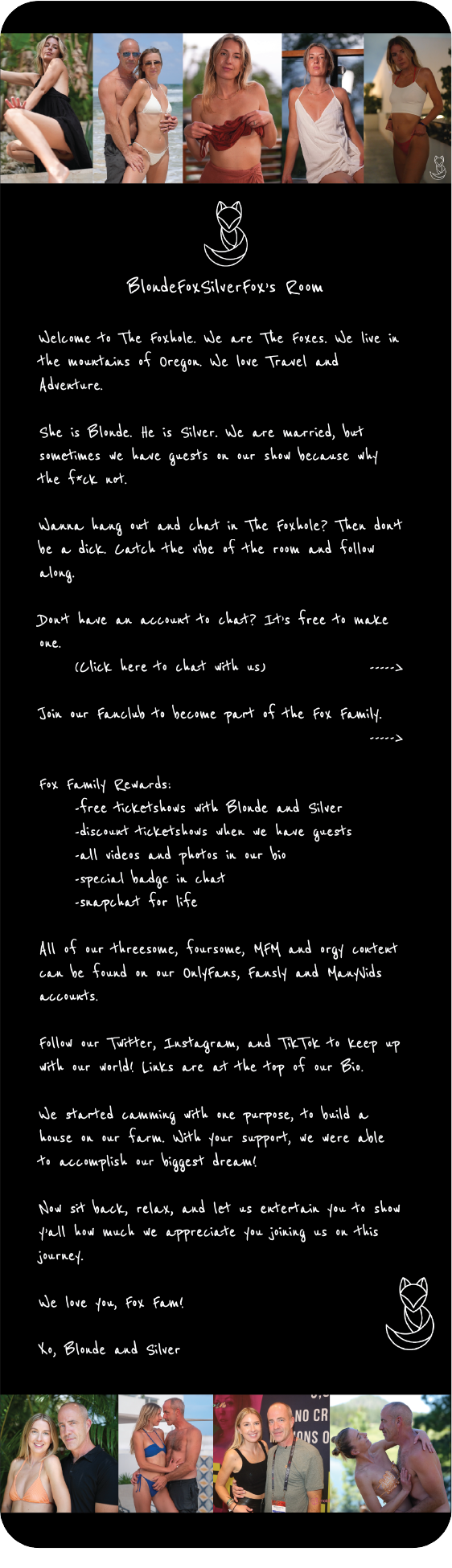 BlondeFoxSilverFox's Room

Welcome to The Foxhole. We are The Foxes. We live in the mountains of Oregon. We love Travel and Adventure.

She is Blonde. He is Silver. We are married, but sometimes we have guests on our show because why the f*ck not.

Wanna hang out and chat in The Foxhole? Then don't be a dick. Catch the vibe of the room and follow along.

Don't have an account to chat? It's free to make one.
(Click here to chat with us) ----->

Join our Fanclub to become part of the Fox Family.
----->

Fox Family Rewards:
-free ticketshows with Blonde and Silver
-discount ticketshows when we have guests
-all videos and photos in our bio
-special badge in chat
-snapchat for life

All of our threesome, foursome, MFM and orgy content can be found on our OnlyFans, Fansly and ManyVids accounts.

Follow our Twitter, Instagram, and TikTok to keep up with our world! Links are at the top of our Bio.

We started camming with one purpose, to build a house on our farm. With your support, we were able to accomplish our biggest dream!

Now sit back, relax, and let us entertain you to show y'all how much we appreciate you joining us on this journey.

We love you, Fox Fam!

Xo, Blonde and Silver

NO CR
ONS O